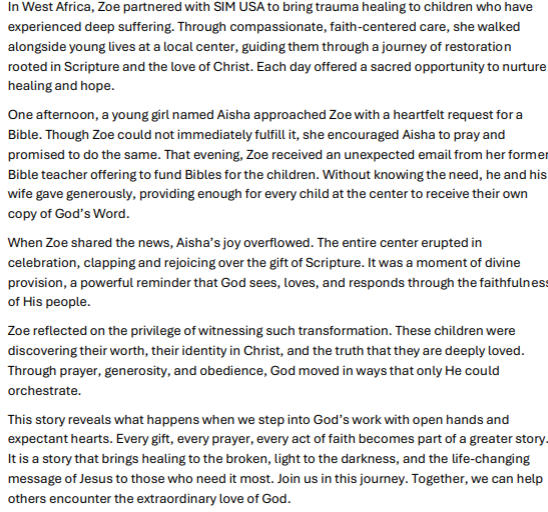 In West Africa, Zoe partnered with SIM USA to bring trauma healing to children who have experienced deep suffering. Through compassionate, faith-centered care, she walked alongside young lives at a local center, guiding them through a journey of restoration rooted in Scripture and the love of Christ. Each day offered a sacred opportunity to nurture healing and hope.

One afternoon, a young girl named Aisha approached Zoe with a heartfelt request for a Bible. Though Zoe could not immediately fulfill it, she encouraged Aisha to pray and promised to do the same. That evening, Zoe received an unexpected email from her former Bible teacher offering to fund Bibles for the children. Without knowing the need, he and his wife gave generously, providing enough for every child at the center to receive their own copy of God's Word.

When Zoe shared the news, Aisha's joy overflowed. The entire center erupted in celebration, clapping and rejoicing over the gift of Scripture. It was a moment of divine provision, a powerful reminder that God sees, loves, and responds through the faithfulness of His people.

Zoe reflected on the privilege of witnessing such transformation. These children were discovering their worth, their identity in Christ, and the truth that they are deeply loved. Through prayer, generosity, and obedience, God moved in ways that only He could orchestrate.

This story reveals what happens when we step into God's work with open hands and expectant hearts. Every gift, every prayer, every act of faith becomes part of a greater story. It is a story that brings healing to the broken, light to the darkness, and the life-changing message of Jesus to those who need it most. Join us in this journey. Together, we can help others encounter the extraordinary love of God.